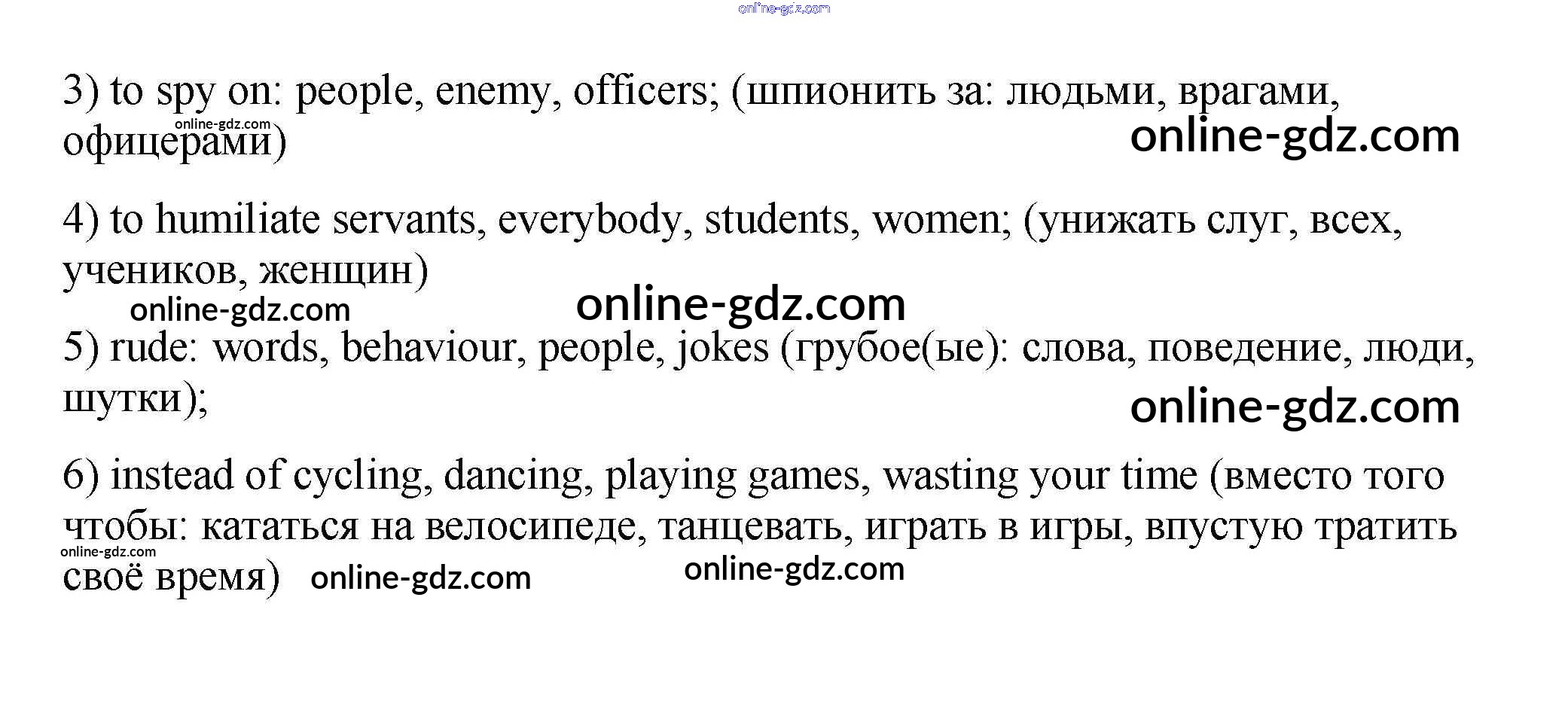 online-gdz.com

3) to spy on: people, enemy, officers; (шпионить за: людьми, врагами, офицерами)

online-gdz.com

online-gdz.com

4) to humiliate servants, everybody, students, women; (унижать слуг, всех, учеников, женщин)

online-gdz.com

online-gdz.com

5) rude: words, behaviour, people, jokes (грубое(ые): слова, поведение, люди, шутки);

online-gdz.com

6) instead of cycling, dancing, playing games, wasting your time (вместо того чтобы: кататься на велосипеде, танцевать, играть в игры, впустую тратить своё время)

online-gdz.com

online-gdz.com

online-gdz.com